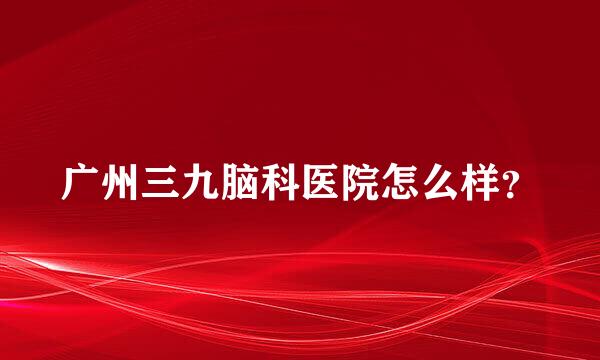 广州三九脑科医院怎么样?